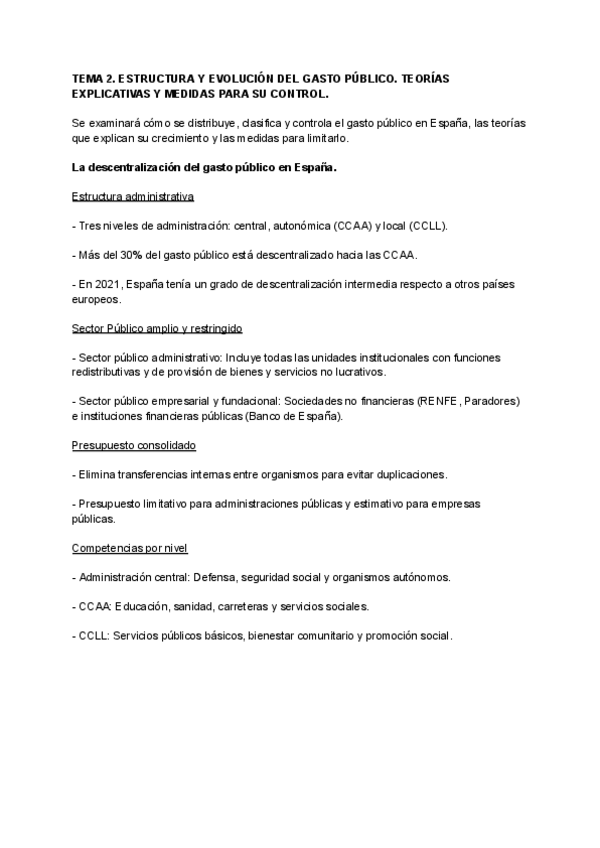 TEMA 2. ESTRUCTURA Y EVOLUCIÓN DEL GASTO PÚBLICO. TEORÍAS EXPLICATIVAS Y MEDIDAS PARA SU CONTROL.

Se examinará cómo se distribuye, clasifica y controla el gasto público en España, las teorías que explican su crecimiento y las medidas para limitarlo.

La descentralización del gasto público en España.

Estructura administrativa

- Tres niveles de administración: central, autonómica (CCAA) y local (CCLL).

- Más del 30% del gasto público está descentralizado hacia las CCAA.

- En 2021, España tenía un grado de descentralización intermedia respecto a otros países europeos.

Sector Público amplio y restringido

- Sector público administrativo: Incluye todas las unidades institucionales con funciones redistributivas y de provisión de bienes y servicios no lucrativos.

- Sector público empresarial y fundacional: Sociedades no financieras (RENFE, Paradores) e instituciones financieras públicas (Banco de España).

Presupuesto consolidado

- Elimina transferencias internas entre organismos para evitar duplicaciones.

- Presupuesto limitativo para administraciones públicas y estimativo para empresas públicas.

Competencias por nivel

- Administración central: Defensa, seguridad social y organismos autónomos.

- CCAA: Educación, sanidad, carreteras y servicios sociales.

- CCLL: Servicios públicos básicos, bienestar comunitario y promoción social.